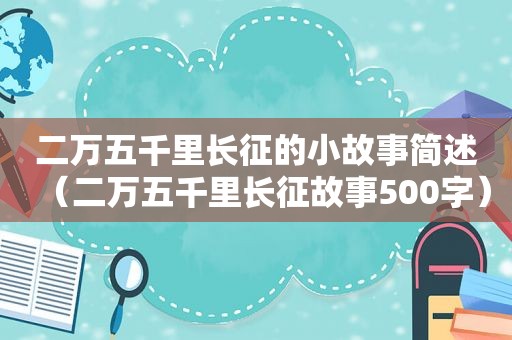 二万五千里长征的小故事简述（二万五千里长征故事500字）